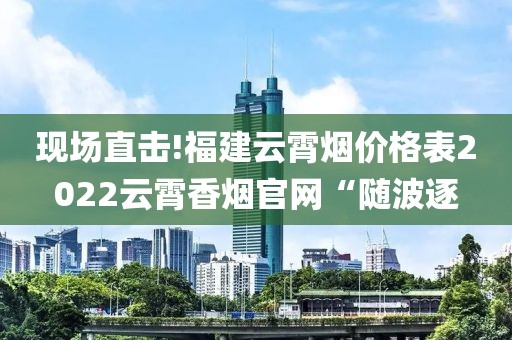 现场直击!福建云霄烟价格表2022云霄香烟官网“随波逐